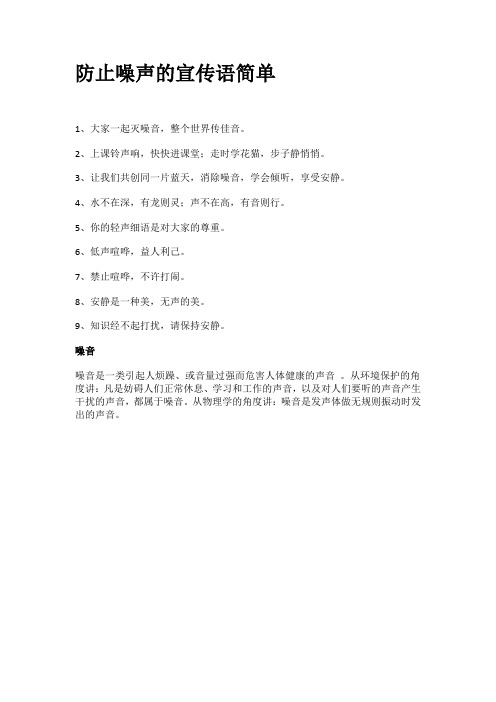 防止噪声的宣传语简单

1、大家一起灭噪音，整个世界传佳音。

2、上课铃声响，快快进课堂；走时学花猫，步子静悄悄。

3、让我们共创同一片蓝天，消除噪音，学会倾听，享受安静。

4、水不在深，有龙则灵；声不在高，有音则行。

5、你的轻声细语是对大家的尊重。

6、低声喧哗，益人利己。

7、禁止喧哗，不许打闹。

8、安静是一种美，无声的美。

9、知识经不起打扰，请保持安静。

噪音

噪音是一类引起人烦躁、或音量过强而危害人体健康的声音 。从环境保护的角度讲：凡是妨碍人们正常休息、学习和工作的声音，以及对人们要听的声音产生干扰的声音，都属于噪音。从物理学的角度讲：噪音是发声体做无规则振动时发出的声音。